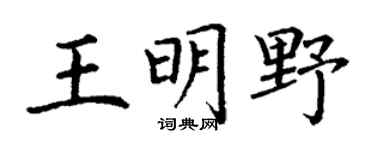 王明野

词典网